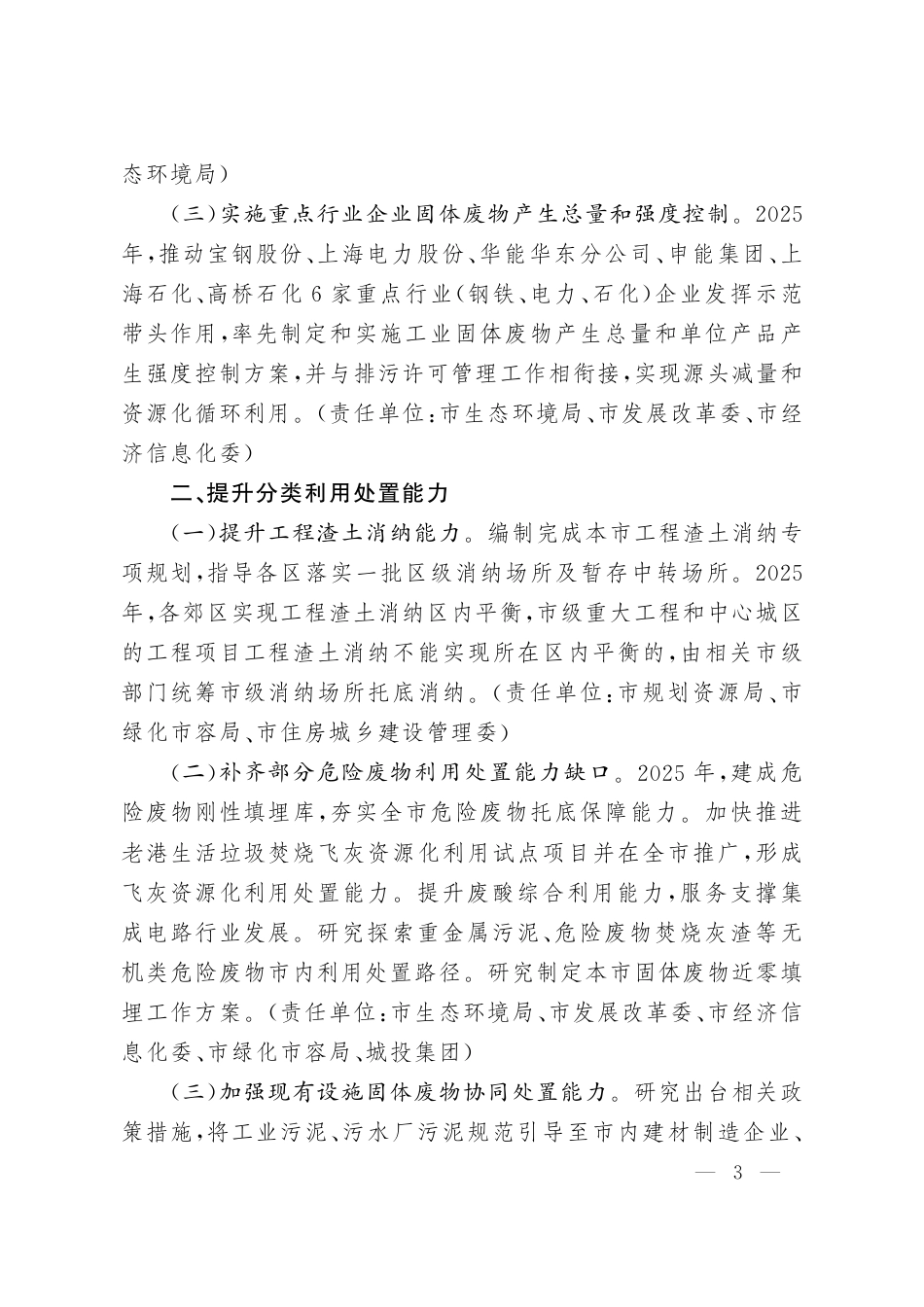 态环境局）

（三）实施重点行业企业固体废物产生总量和强度控制。2025年，推动宝钢股份、上海电力股份、华能华东分公司、申能集团、上海石化、高桥石化6家重点行业（钢铁、电力、石化）企业发挥示范带头作用，率先制定和实施工业固体废物产生总量和单位产品产生强度控制方案，并与排污许可管理工作相衔接，实现源头减量和资源化循环利用。（责任单位：市生态环境局、市发展改革委、市经济信息化委）

二、提升分类利用处置能力

（一）提升工程渣土消纳能力。编制完成本市工程渣土消纳专项规划，指导各区落实一批区级消纳场所及暂存中转场所。2025年，各郊区实现工程渣土消纳区内平衡，市级重大工程和中心城区的工程项目工程渣土消纳不能实现所在区内平衡的，由相关市级部门统筹市级消纳场所托底消纳。（责任单位：市规划资源局、市绿化市容局、市住房城乡建设管理委）

（二）补齐部分危险废物利用处置能力缺口。2025年，建成危险废物刚性填埋库，夯实全市危险废物托底保障能力。加快推进老港生活垃圾焚烧飞灰资源化利用试点项目并在全市推广，形成飞灰资源化利用处置能力。提升废酸综合利用能力，服务支撑集成电路行业发展。研究探索重金属污泥、危险废物焚烧灰渣等无机类危险废物市内利用处置路径。研究制定本市固体废物近零填埋工作方案。（责任单位：市生态环境局、市发展改革委、市经济信息化委、市绿化市容局、城投集团）

（三）加强现有设施固体废物协同处置能力。研究出台相关政策措施，将工业污泥、污水厂污泥规范引导至市内建材制造企业、

— 3 —